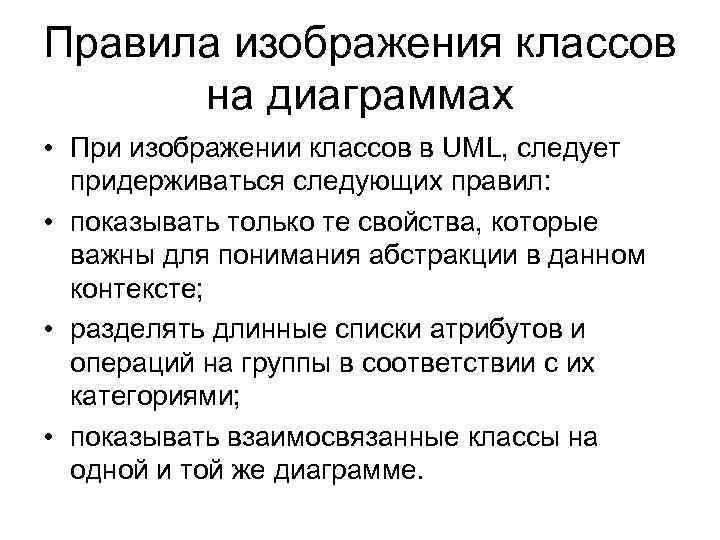 Правила изображения классов на диаграммах

• При изображении классов в UML, следует придерживаться следующих правил:
• показывать только те свойства, которые важны для понимания абстракции в данном контексте;
• разделять длинные списки атрибутов и операций на группы в соответствии с их категориями;
• показывать взаимосвязанные классы на одной и той же диаграмме.